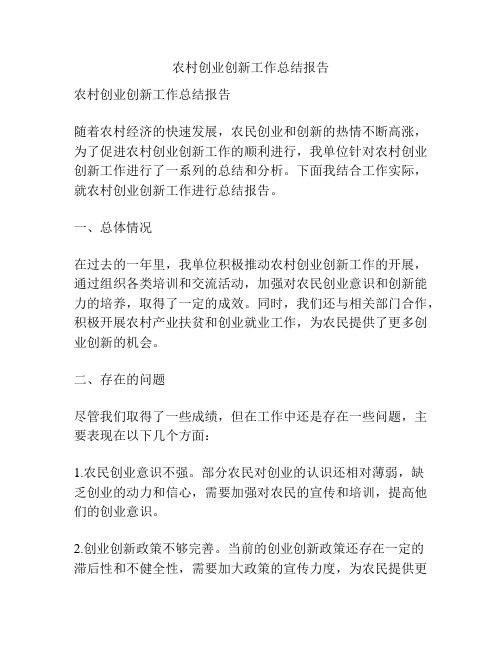 农村创业创新工作总结报告

农村创业创新工作总结报告

随着农村经济的快速发展，农民创业和创新的热情不断高涨，为了促进农村创业创新工作的顺利进行，我单位针对农村创业创新工作进行了一系列的总结和分析。下面我结合工作实际，就农村创业创新工作进行总结报告。

一、总体情况

在过去的一年里，我单位积极推动农村创业创新工作的开展，通过组织各类培训和交流活动，加强对农民创业意识和创新能力的培养，取得了一定的成效。同时，我们还与相关部门合作，积极开展农村产业扶贫和创业就业工作，为农民提供了更多创业创新的机会。

二、存在的问题

尽管我们取得了一些成绩，但在工作中还是存在一些问题，主要表现在以下几个方面：

1.农民创业意识不强。部分农民对创业的认识还相对薄弱，缺乏创业的动力和信心，需要加强对农民的宣传和培训，提高他们的创业意识。

2.创业创新政策不够完善。当前的创业创新政策还存在一定的滞后性和不健全性，需要加大政策的宣传力度，为农民提供更